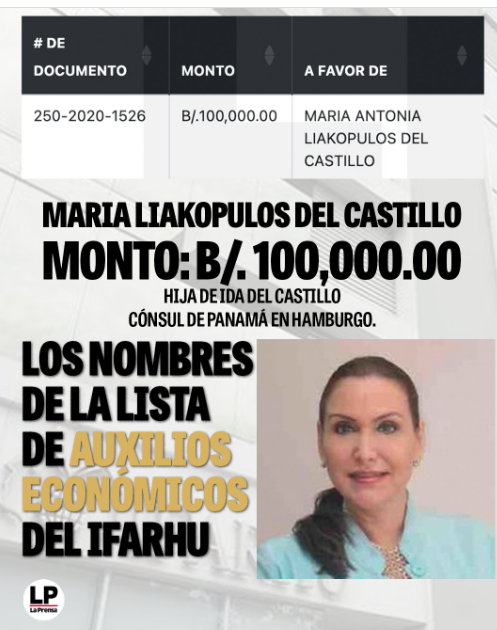 | # DE DOCUMENTO | MONTO | A FAVOR DE |
|---|---|---|
| 250-2020-1526 | B/.100,000.00 | MARIA ANTONIA LIAKOPULOS DEL CASTILLO |

MARIA LIAKOPULOS DEL CASTILLO
MONTO: B/. 100,000.00
HIJA DE IDA DEL CASTILLO
CÓNSUL DE PANAMÁ EN HAMBURGO.

LOS NOMBRES DE LA LISTA DE AUXILIOS ECONÓMICOS DEL IFARHU

LP
La Prensa